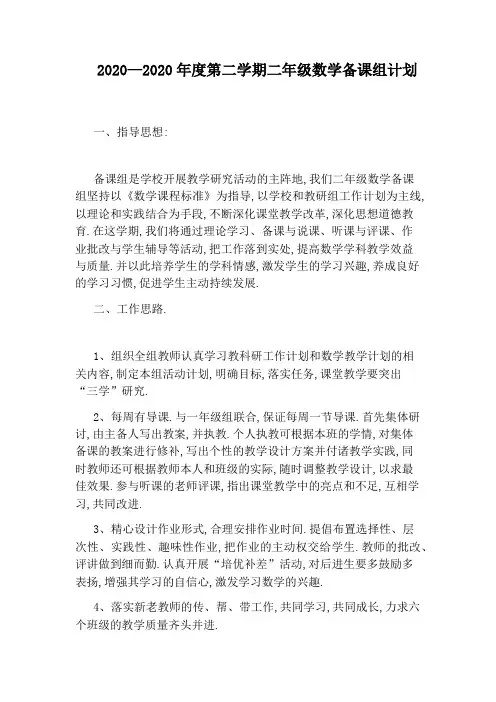 2020—2020 年度第二学期二年级数学备课组计划

一、指导思想:

备课组是学校开展教学研究活动的主阵地,我们二年级数学备课组坚持以《数学课程标准》为指导,以学校和教研组工作计划为主线,以理论和实践结合为手段,不断深化课堂教学改革,深化思想道德教育.在这学期,我们将通过理论学习、备课与说课、听课与评课、作业批改与学生辅导等活动,把工作落到实处,提高数学学科教学效益与质量.并以此培养学生的学科情感,激发学生的学习兴趣,养成良好的学习习惯,促进学生主动持续发展.

二、工作思路.

1、组织全组教师认真学习教科研工作计划和数学教学计划的相关内容,制定本组活动计划,明确目标,落实任务,课堂教学要突出“三学”研究.

2、每周有导课.与一年级组联合,保证每周一节导课.首先集体研讨,由主备人写出教案,并执教.个人执教可根据本班的学情,对集体备课的教案进行修补,写出个性的教学设计方案并付诸教学实践,同时教师还可根据教师本人和班级的实际,随时调整教学设计,以求最佳效果.参与听课的老师评课,指出课堂教学中的亮点和不足,互相学习,共同改进.

3、精心设计作业形式,合理安排作业时间.提倡布置选择性、层次性、实践性、趣味性作业,把作业的主动权交给学生.教师的批改、评讲做到细而勤.认真开展“培优补差”活动,对后进生要多鼓励多表扬,增强其学习的自信心,激发学习数学的兴趣.

4、落实新老教师的传、帮、带工作,共同学习,共同成长,力求六个班级的教学质量齐头并进.